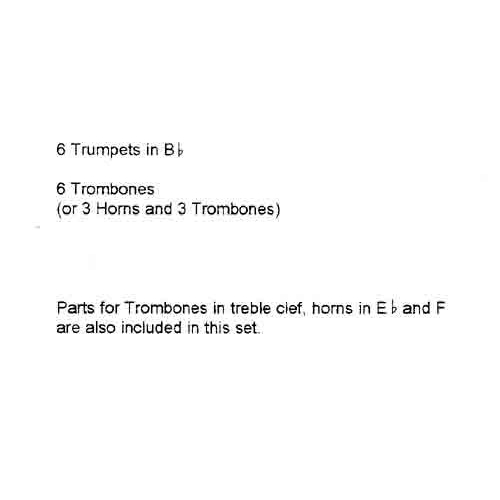 6 Trumpets in B♭

6 Trombones
(or 3 Horns and 3 Trombones)

Parts for Trombones in treble clef, horns in E♭ and F are also included in this set.